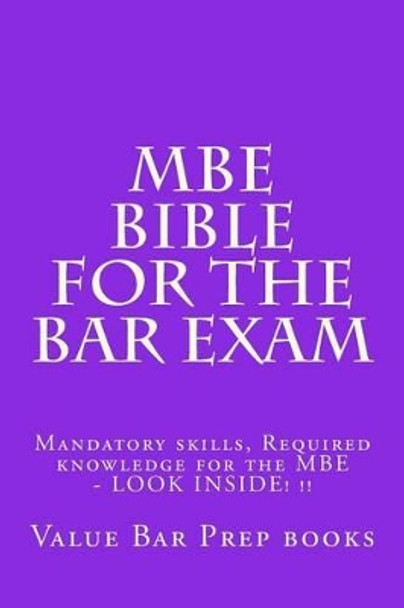 MBE BIBLE FOR THE BAR EXAM

Mandatory skills, Required knowledge for the MBE - LOOK INSIDE! !!

Value Bar Prep books